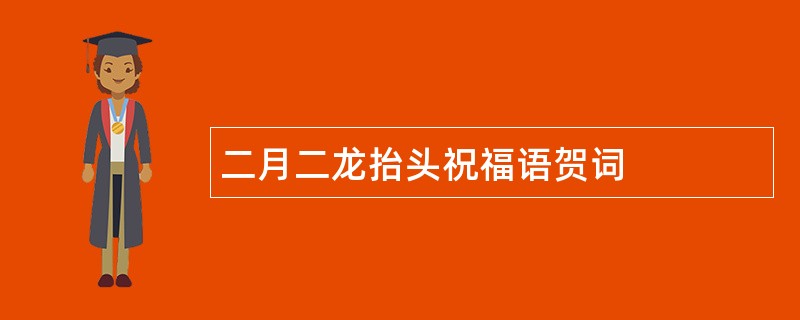 二月二龙抬头祝福语贺词